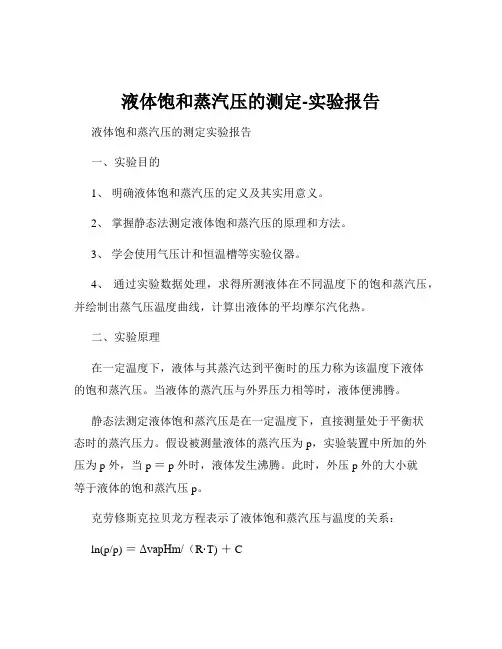 液体饱和蒸汽压的测定-实验报告

液体饱和蒸汽压的测定实验报告

一、实验目的

1、 明确液体饱和蒸汽压的定义及其实用意义。

2、 掌握静态法测定液体饱和蒸汽压的原理和方法。

3、 学会使用气压计和恒温槽等实验仪器。

4、 通过实验数据处理，求得所测液体在不同温度下的饱和蒸汽压，并绘制出蒸气压温度曲线，计算出液体的平均摩尔汽化热。

二、实验原理

在一定温度下，液体与其蒸汽达到平衡时的压力称为该温度下液体的饱和蒸汽压。当液体的蒸汽压与外界压力相等时，液体便沸腾。

静态法测定液体饱和蒸汽压是在一定温度下，直接测量处于平衡状态时的蒸汽压力。假设被测量液体的蒸汽压为 p，实验装置中所加的外压为 p 外，当 p ＝ p 外时，液体发生沸腾。此时，外压 p 外的大小就等于液体的饱和蒸汽压 p。

克劳修斯克拉贝龙方程表示了液体饱和蒸汽压与温度的关系：

ln(p/p) ＝ ΔvapHm/（R·T）＋ C